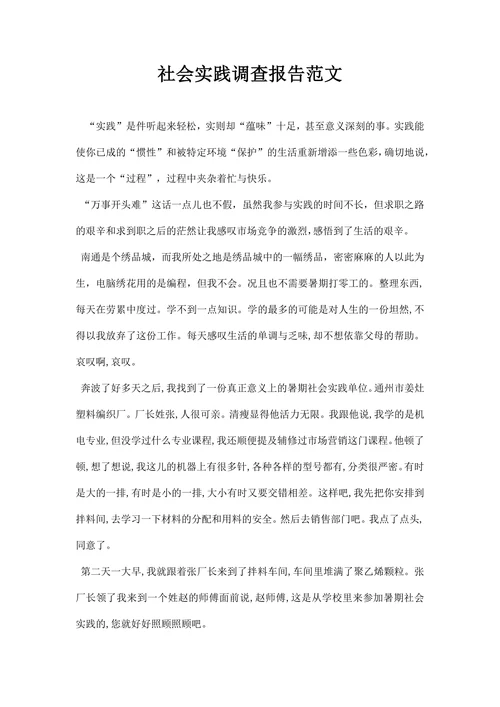 社会实践调查报告范文

“实践”是件听起来轻松，实则却“蕴味”十足，甚至意义深刻的事。实践能使你已成的“惯性”和被特定环境“保护”的生活重新增添一些色彩，确切地说，这是一个“过程”，过程中夹杂着忙与快乐。

“万事开头难”这话一点儿也不假，虽然我参与实践的时间不长，但求职之路的艰辛和求到职之后的茫然让我感叹市场竞争的激烈，感悟到了生活的艰辛。

南通是个绣品城，而我所处之地是绣品城中的一幅绣品，密密麻麻的人以此为生，电脑绣花用的是编程，但我不会。况且也不需要暑期打零工的。整理东西，每天在劳累中度过。学不到一点知识。学的最多的可能是对人生的一份坦然，不得以我放弃了这份工作。每天感叹生活的单调与乏味，却不想依靠父母的帮助。哀叹啊，哀叹。

奔波了好多天之后，我找到了一份真正意义上的暑期社会实践单位。通州市姜灶塑料编织厂。厂长姓张，人很可亲。清瘦显得他活力无限。我跟他说，我学的是机电专业，但没学过什么专业课程，我还顺便提及辅修过市场营销这门课程。他顿了顿，想了想说，我这儿的机器上有很多针，各种各样的型号都有，分类很严密。有时是大的一排，有时是小的一排，大小有时又要交错相差。这样吧，我先把你安排到拌料间，去学习一下材料的分配和用料的安全。然后去销售部门吧。我点了点头，同意了。

第二天一大早，我就跟着张厂长来到了拌料车间，车间里堆满了聚乙烯颗粒。张厂长领了我来到一个姓赵的师傅面前说，赵师傅，这是从学校里来参加暑期社会实践的，您就好好照顾照顾吧。